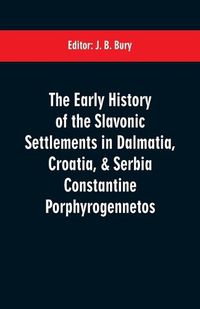 Editor: J. B. Bury

The Early History of the Slavonic Settlements in Dalmatia, Croatia, & Serbia Constantine Porphyrogennetos